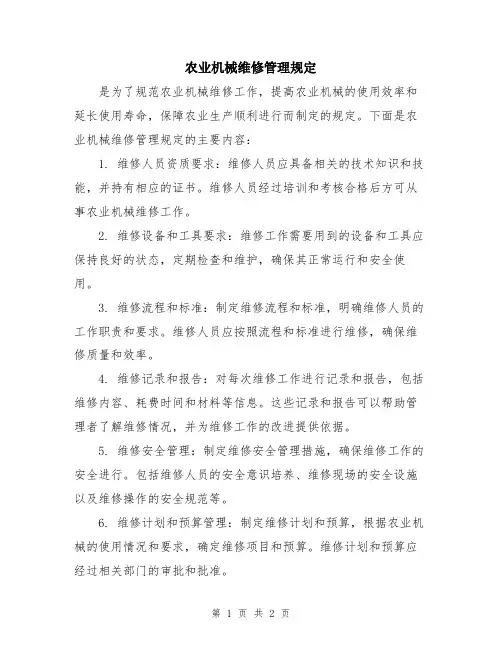 农业机械维修管理规定

是为了规范农业机械维修工作，提高农业机械的使用效率和延长使用寿命，保障农业生产顺利进行而制定的规定。下面是农业机械维修管理规定的主要内容：

1. 维修人员资质要求：维修人员应具备相关的技术知识和技能，并持有相应的证书。维修人员经过培训和考核合格后方可从事农业机械维修工作。

2. 维修设备和工具要求：维修工作需要用到的设备和工具应保持良好的状态，定期检查和维护，确保其正常运行和安全使用。

3. 维修流程和标准：制定维修流程和标准，明确维修人员的工作职责和要求。维修人员应按照流程和标准进行维修，确保维修质量和效率。

4. 维修记录和报告：对每次维修工作进行记录和报告，包括维修内容、耗费时间和材料等信息。这些记录和报告可以帮助管理者了解维修情况，并为维修工作的改进提供依据。

5. 维修安全管理：制定维修安全管理措施，确保维修工作的安全进行。包括维修人员的安全意识培养、维修现场的安全设施以及维修操作的安全规范等。

6. 维修计划和预算管理：制定维修计划和预算，根据农业机械的使用情况和要求，确定维修项目和预算。维修计划和预算应经过相关部门的审批和批准。

第 1 页 共 2 页